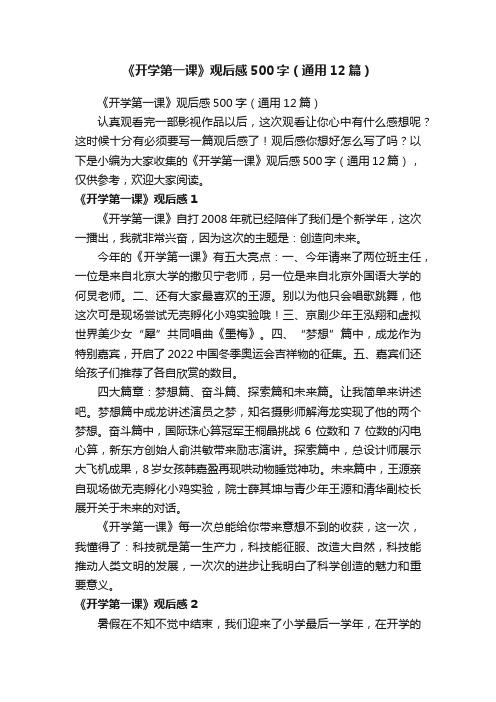 《开学第一课》观后感500字（通用12篇）

《开学第一课》观后感500字（通用12篇）

认真观看完一部影视作品以后，这次观看让你心中有什么感想呢？这时候十分有必须要写一篇观后感了！观后感你想好怎么写了吗？以下是小编为大家收集的《开学第一课》观后感500字（通用12篇），仅供参考，欢迎大家阅读。

《开学第一课》观后感1

《开学第一课》自打2008年就已经陪伴了我们是个新学年，这次一播出，我就非常兴奋，因为这次的主题是：创造向未来。

今年的《开学第一课》有五大亮点：一、今年请来了两位班主任，一位是来自北京大学的撒贝宁老师，另一位是来自北京外国语大学的何炅老师。二、还有大家最喜欢的王源。别以为他只会唱歌跳舞，他这次可是现场尝试无壳孵化小鸡实验哦！三、京剧少年王泓翔和虚拟世界美少女“犀”共同唱曲《墨梅》。四、“梦想”篇中，成龙作为特别嘉宾，开启了2022中国冬季奥运会吉祥物的征集。五、嘉宾们还给孩子们推荐了各自欣赏的数目。

四大篇章：梦想篇、奋斗篇、探索篇和未来篇。让我简单来讲述吧。梦想篇中成龙讲述演员之梦，知名摄影师解海龙实现了他的两个梦想。奋斗篇中，国际珠心算冠军王桐晶挑战6位数和7位数的闪电心算，新东方创始人俞洪敏带来励志演讲。探索篇中，总设计师展示大飞机成果，8岁女孩韩嘉盈再现哄动物睡觉神功。未来篇中，王源亲自现场做无壳孵化小鸡实验，院士薛其坤与青少年王源和清华副校长展开关于未来的对话。

《开学第一课》每一次总能给你带来意想不到的收获，这一次，我懂得了：科技就是第一生产力，科技能征服、改造大自然，科技能推动人类文明的发展，一次次的进步让我明白了科学创造的魅力和重要意义。

《开学第一课》观后感2

暑假在不知不觉中结束，我们迎来了小学最后一学年，在开学的